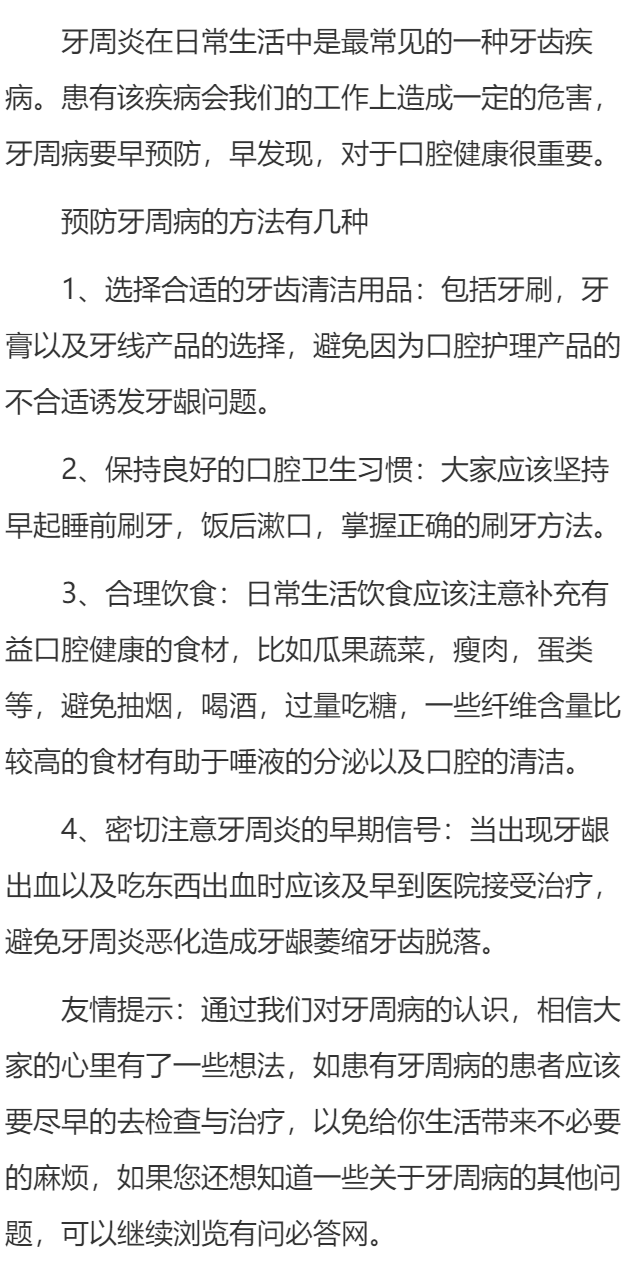 牙周炎在日常生活中是最常见的一种牙齿疾病。患有该疾病会我们的工作上造成一定的危害，牙周病要早预防，早发现，对于口腔健康很重要。

预防牙周病的方法有几种

1、选择合适的牙齿清洁用品：包括牙刷，牙膏以及牙线产品的选择，避免因为口腔护理产品的不合适诱发牙龈问题。

2、保持良好的口腔卫生习惯：大家应该坚持早起睡前刷牙，饭后漱口，掌握正确的刷牙方法。

3、合理饮食：日常生活饮食应该注意补充有益口腔健康的食材，比如瓜果蔬菜，瘦肉，蛋类等，避免抽烟，喝酒，过量吃糖，一些纤维含量比较高的食材有助于唾液的分泌以及口腔的清洁。

4、密切注意牙周炎的早期信号：当出现牙龈出血以及吃东西出血时应该及早到医院接受治疗，避免牙周炎恶化造成牙龈萎缩牙齿脱落。

友情提示：通过我们对牙周病的认识，相信大家的心里有了一些想法，如患有牙周病的患者应该要尽早的去检查与治疗，以免给你生活带来不必要的麻烦，如果您还想知道一些关于牙周病的其他问题，可以继续浏览有问必答网。